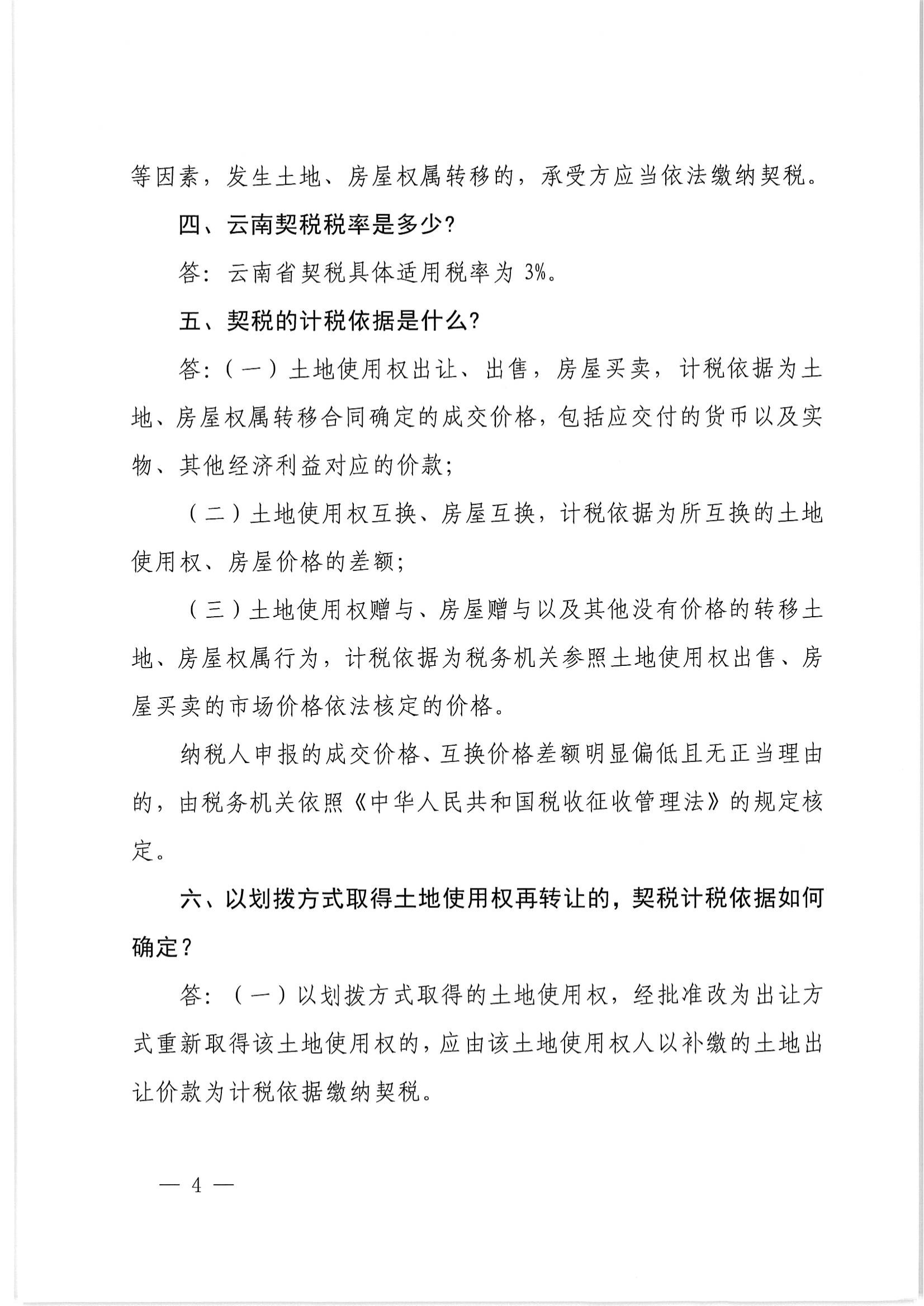 等因素，发生土地、房屋权属转移的，承受方应当依法缴纳契税。

四、云南契税税率是多少？

答：云南省契税具体适用税率为 3%。

五、契税的计税依据是什么？

答：（一）土地使用权出让、出售，房屋买卖，计税依据为土地、房屋权属转移合同确定的成交价格，包括应交付的货币以及实物、其他经济利益对应的价款；

（二）土地使用权互换、房屋互换，计税依据为所互换的土地使用权、房屋价格的差额；

（三）土地使用权赠与、房屋赠与以及其他没有价格的转移土地、房屋权属行为，计税依据为税务机关参照土地使用权出售、房屋买卖的市场价格依法核定的价格。

纳税人申报的成交价格、互换价格差额明显偏低且无正当理由的，由税务机关依照《中华人民共和国税收征收管理法》的规定核定。

六、以划拨方式取得土地使用权再转让的，契税计税依据如何确定？

答：（一）以划拨方式取得的土地使用权，经批准改为出让方式重新取得该土地使用权的，应由该土地使用权人以补缴的土地出让价款为计税依据缴纳契税。

— 4 —